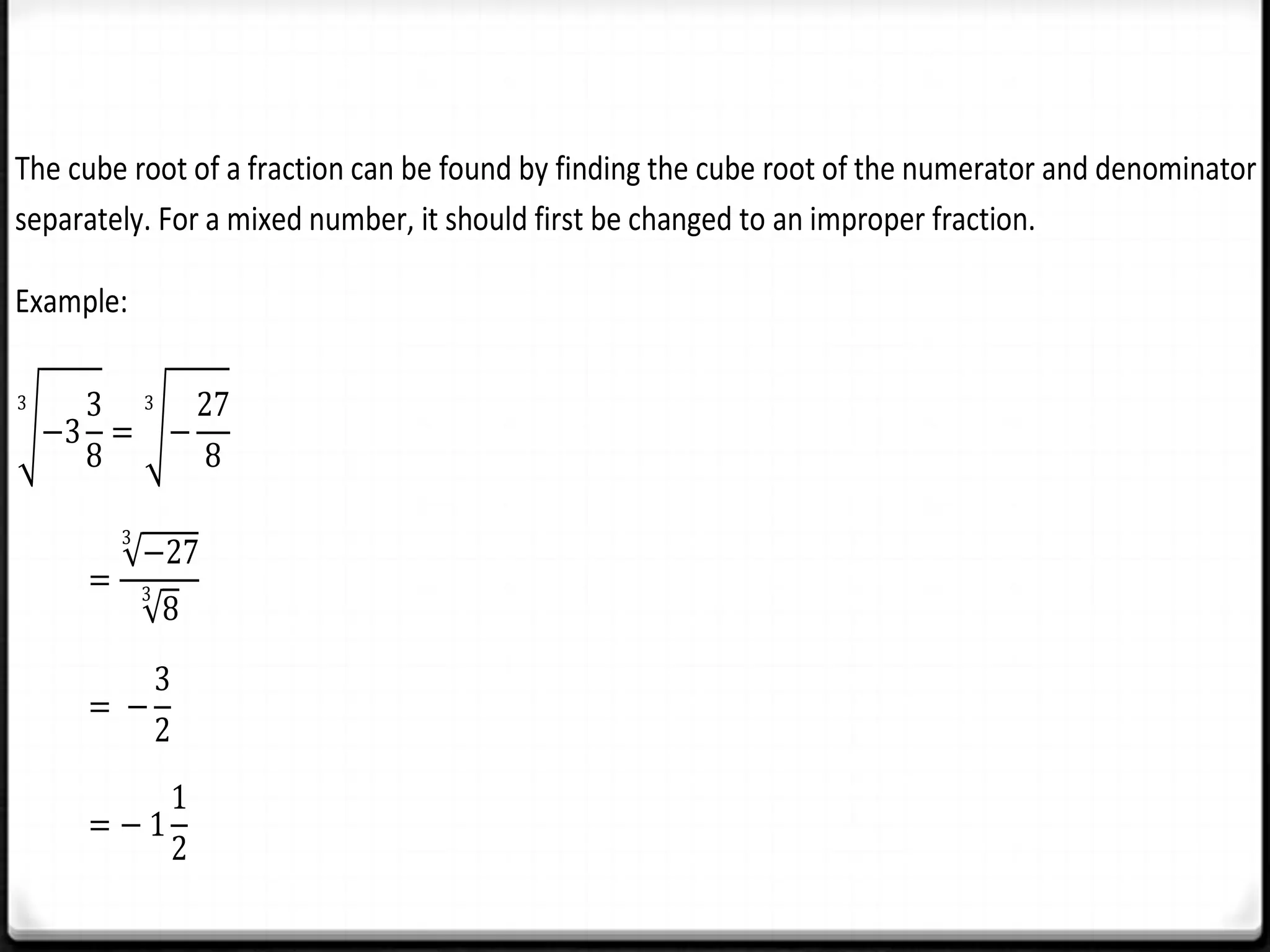 The cube root of a fraction can be found by finding the cube root of the numerator and denominator separately. For a mixed number, it should first be changed to an improper fraction.

Example:

$\sqrt[3]{-3\frac{3}{8}} = \sqrt[3]{-\frac{27}{8}}$

$= \frac{\sqrt[3]{-27}}{\sqrt[3]{8}}$

$= -\frac{3}{2}$

$= -1\frac{1}{2}$